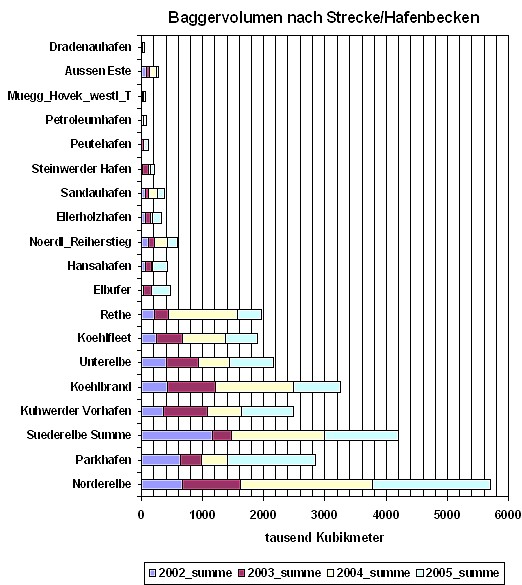 Baggervolumen nach Strecke/Hafenbecken

Dradenauhafen
Aussen Este
Muegg_Hovek_westl_T
Petroleumhafen
Peutehafen
Steinwerder Hafen
Sandauhafen
Ellerholzhafen
Noerdl_Reiherstieg
Hansahafen
Elbufer
Rethe
Koehlfleet
Unterelbe
Koehlbrand
Kuhwerder Vorhafen
Suederelbe Summe
Parkhafen
Norderelbe

0
1000
2000
3000
4000
5000
6000

tausend Kubikmeter

2002_summe
2003_summe
2004_summe
2005_summe